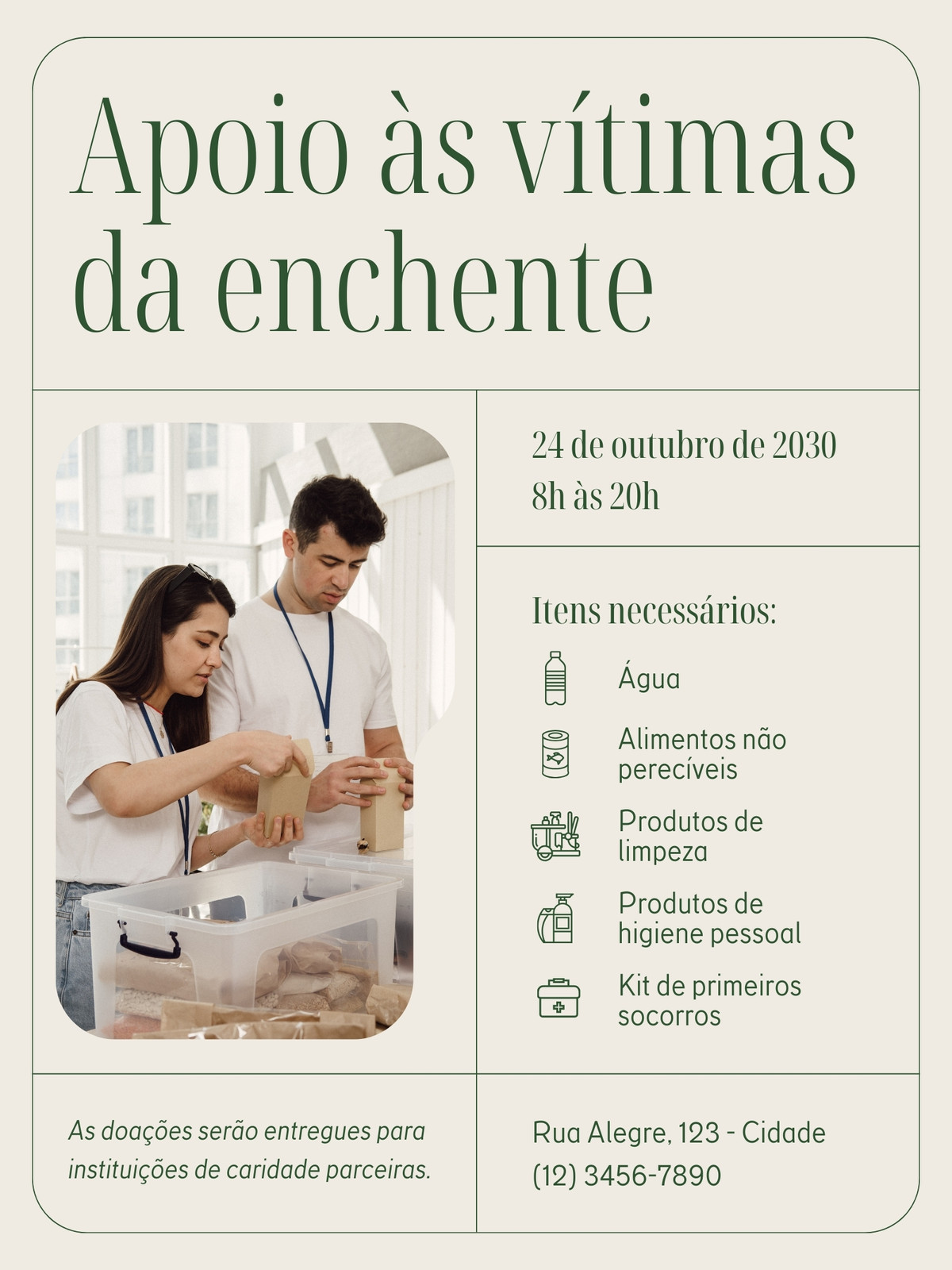 Apoio às vítimas da enchente

24 de outubro de 2030
8h às 20h

Itens necessários:

Água

Alimentos não perecíveis

Produtos de limpeza

Produtos de higiene pessoal

Kit de primeiros socorros

As doações serão entregues para instituições de caridade parceiras.

Rua Alegre, 123 - Cidade
(12) 3456-7890